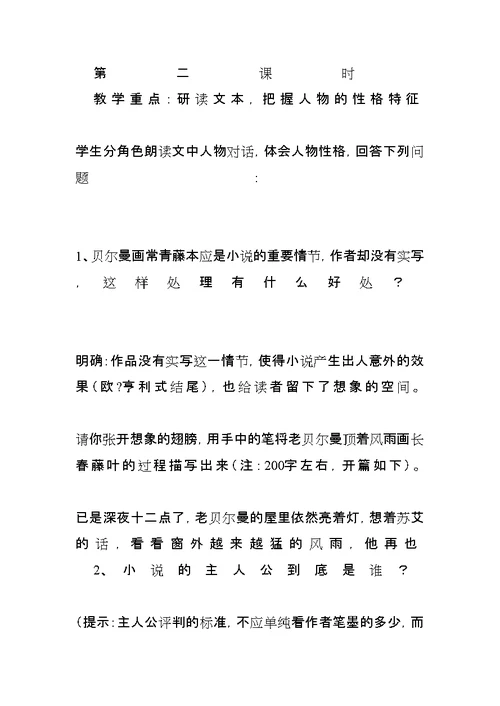 第二课时

教学重点：研读文本，把握人物的性格特征

学生分角色朗读文中人物对话，体会人物性格，回答下列问题：

1、贝尔曼画常青藤本应是小说的重要情节，作者却没有实写，这样处理有什么好处？

明确：作品没有实写这一情节，使得小说产生出人意外的效果（欧?亨利式结尾），也给读者留下了想象的空间。

请你张开想象的翅膀，用手中的笔将老贝尔曼顶着风雨画长春藤叶的过程描写出来（注：200字左右，开篇如下）。

已是深夜十二点了，老贝尔曼的屋里依然亮着灯，想着苏艾的话，看看窗外越来越猛的风雨，他再也

2、小说的主人公到底是谁？

（提示：主人公评判的标准，不应单纯看作者笔墨的多少，而